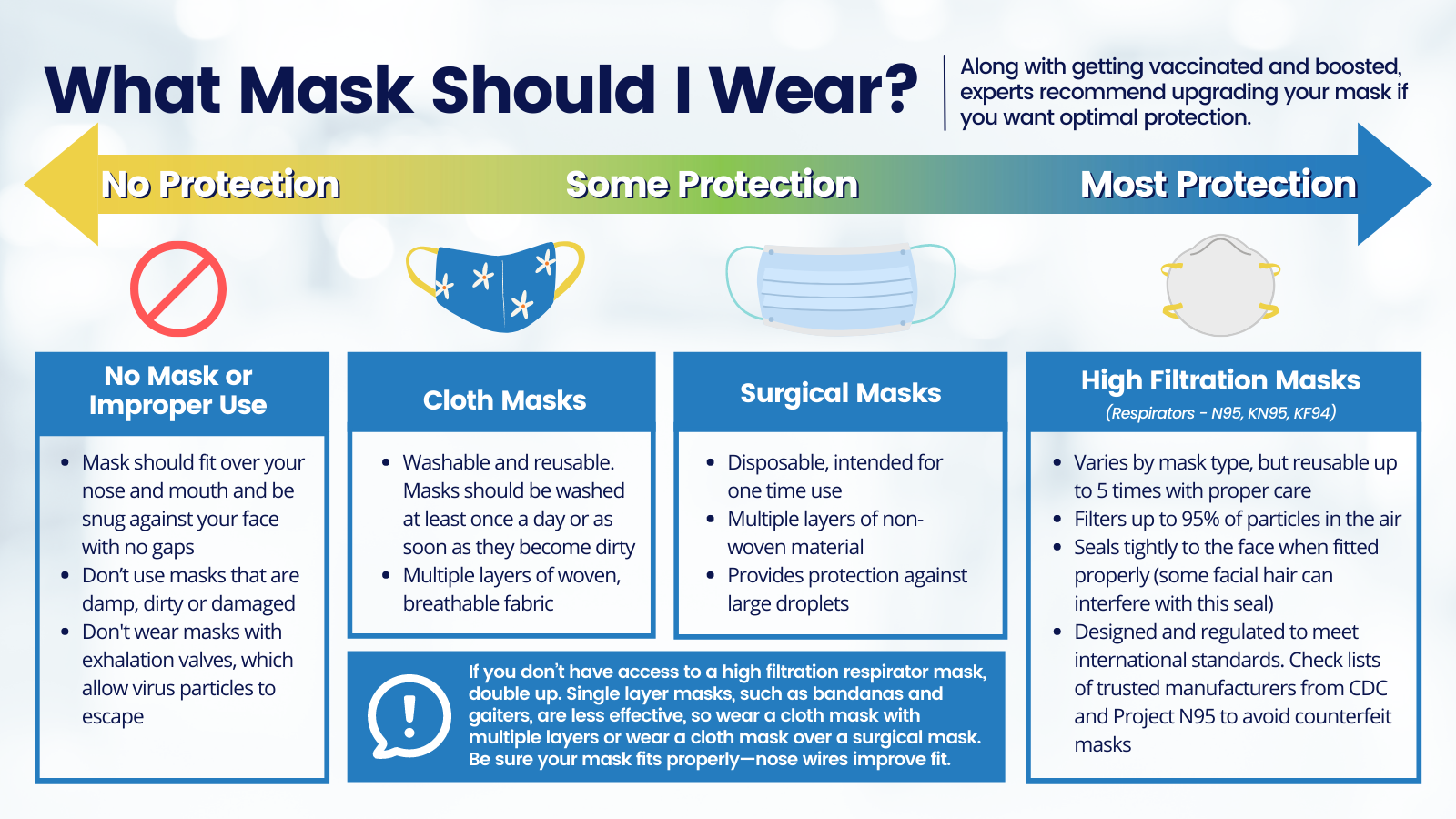 What Mask Should I Wear?

Along with getting vaccinated and boosted, experts recommend upgrading your mask if you want optimal protection.

No Protection

Some Protection

Most Protection

No Mask or Improper Use

- Mask should fit over your nose and mouth and be snug against your face with no gaps
- Don't use masks that are damp, dirty or damaged
- Don't wear masks with exhalation valves, which allow virus particles to escape

Cloth Masks

- Washable and reusable. Masks should be washed at least once a day or as soon as they become dirty
- Multiple layers of woven, breathable fabric

Surgical Masks

- Disposable, intended for one time use
- Multiple layers of non-woven material
- Provides protection against large droplets

If you don't have access to a high filtration respirator mask, double up. Single layer masks, such as bandanas and gaiters, are less effective, so wear a cloth mask with multiple layers or wear a cloth mask over a surgical mask. Be sure your mask fits properly—nose wires improve fit.

High Filtration Masks
(Respirators - N95, KN95, KF94)

- Varies by mask type, but reusable up to 5 times with proper care
- Filters up to 95% of particles in the air
- Seals tightly to the face when fitted properly (some facial hair can interfere with this seal)
- Designed and regulated to meet international standards. Check lists of trusted manufacturers from CDC and Project N95 to avoid counterfeit masks